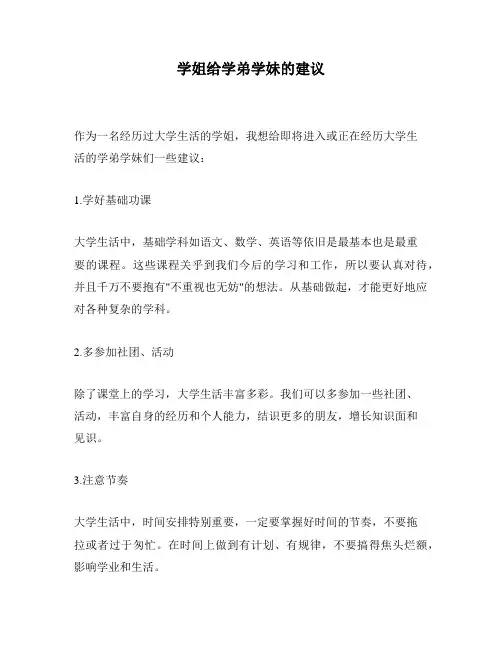 学姐给学弟学妹的建议

作为一名经历过大学生活的学姐，我想给即将进入或正在经历大学生活的学弟学妹们一些建议：

1.学好基础功课

大学生活中，基础学科如语文、数学、英语等依旧是最基本也是最重要的课程。这些课程关乎到我们今后的学习和工作，所以要认真对待，并且千万不要抱有"不重视也无妨"的想法。从基础做起，才能更好地应对各种复杂的学科。

2.多参加社团、活动

除了课堂上的学习，大学生活丰富多彩。我们可以多参加一些社团、活动，丰富自身的经历和个人能力，结识更多的朋友，增长知识面和见识。

3.注意节奏

大学生活中，时间安排特别重要，一定要掌握好时间的节奏，不要拖拉或者过于匆忙。在时间上做到有计划、有规律，不要搞得焦头烂额，影响学业和生活。